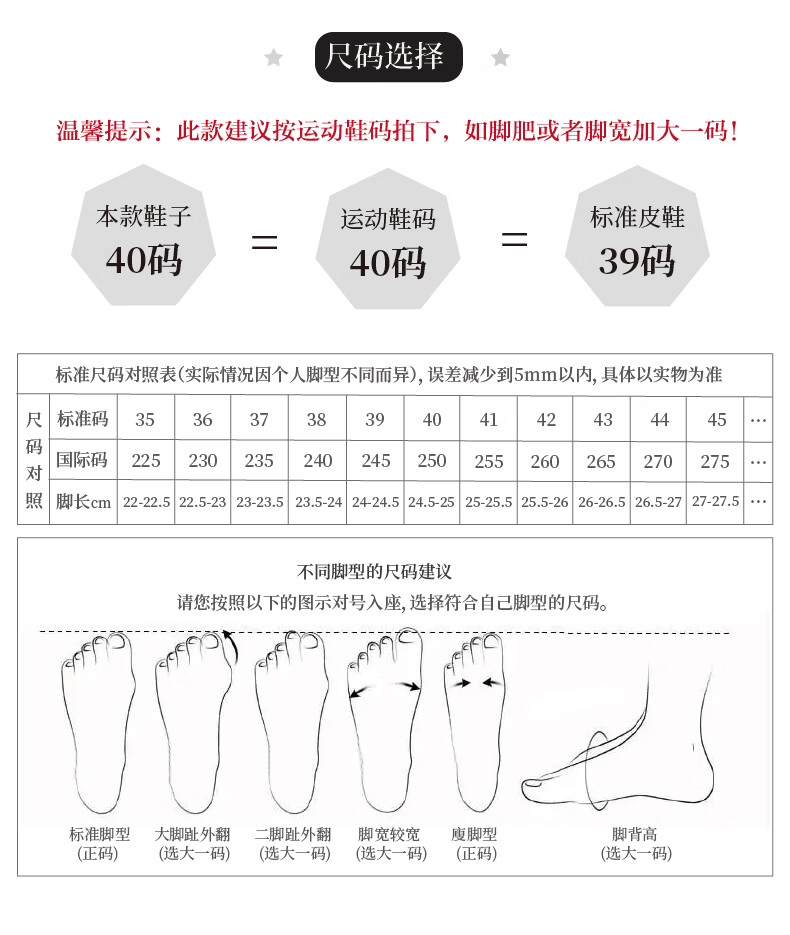 尺码选择

温馨提示：此款建议按运动鞋码拍下，如脚肥或者脚宽加大一码！

本款鞋子
40码

=

运动鞋码
40码

=

标准皮鞋
39码

标准尺码对照表(实际情况因个人脚型不同而异)，误差减少到5mm以内，具体以实物为准

| 尺码对照 | 标准码 | 35 | 36 | 37 | 38 | 39 | 40 | 41 | 42 | 43 | 44 | 45 | … |
|---|---|---|---|---|---|---|---|---|---|---|---|---|---|
| | 国际码 | 225 | 230 | 235 | 240 | 245 | 250 | 255 | 260 | 265 | 270 | 275 | … |
| | 脚长cm | 22-22.5 | 22.5-23 | 23-23.5 | 23.5-24 | 24-24.5 | 24.5-25 | 25-25.5 | 25.5-26 | 26-26.5 | 26.5-27 | 27-27.5 | … |

不同脚型的尺码建议
请您按照以下的图示对号入座，选择符合自己脚型的尺码。

标准脚型
(正码)

大脚趾外翻
(选大一码)

二脚趾外翻
(选大一码)

脚宽较宽
(选大一码)

瘦脚型
(正码)

脚背高
(选大一码)